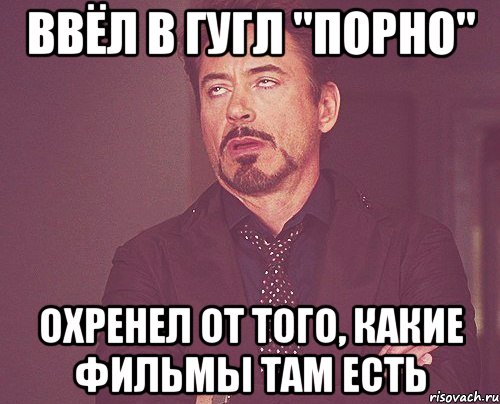 ВВЁЛ В ГУГЛ "ПОРНО"

ОХРЕНЕЛ ОТ ТОГО, КАКИЕ ФИЛЬМЫ ТАМ ЕСТЬ

risovach.ru